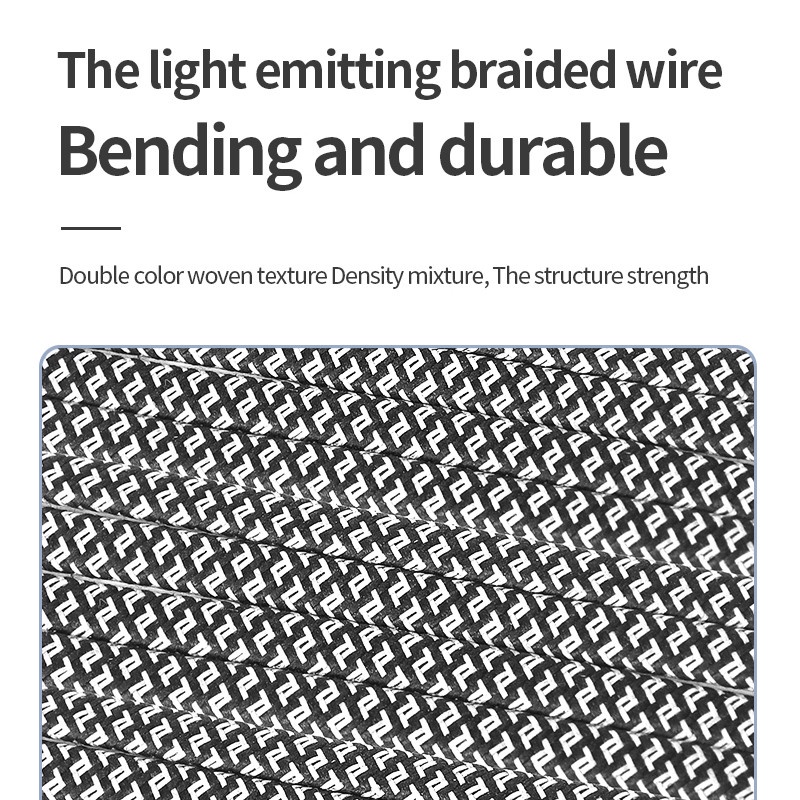 The light emitting braided wire

Bending and durable

Double color woven texture Density mixture, The structure strength